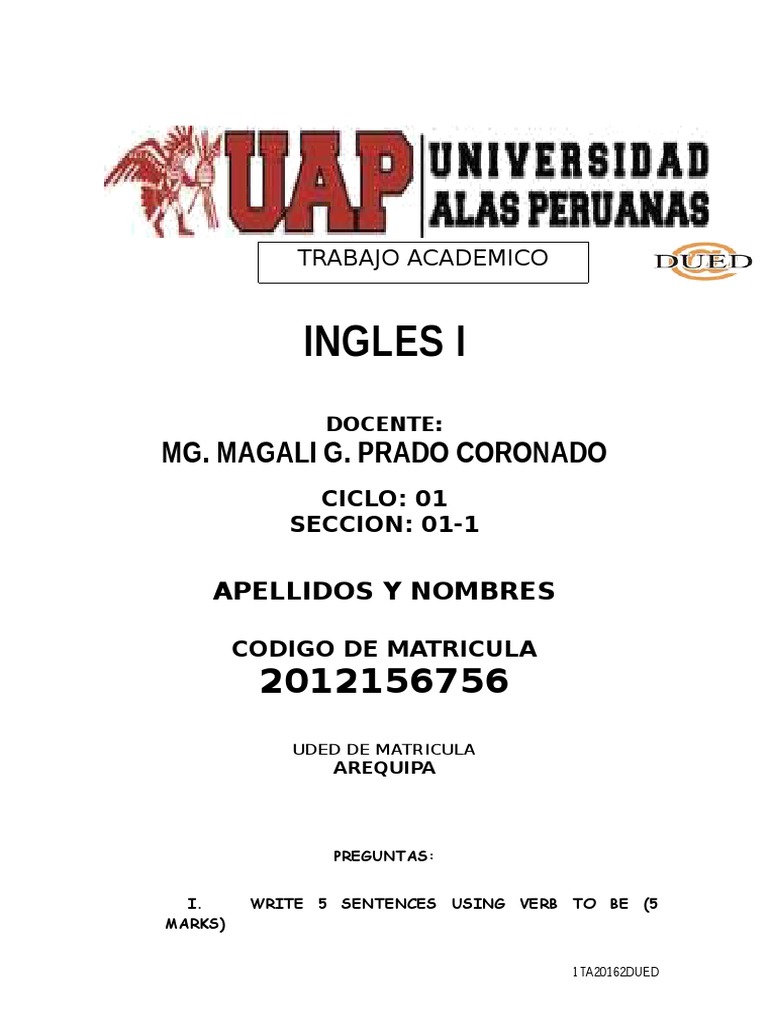 UAP UNIVERSIDAD ALAS PERUANAS

TRABAJO ACADEMICO

DUED

INGLES I

DOCENTE:
MG. MAGALI G. PRADO CORONADO

CICLO: 01
SECCION: 01-1

APELLIDOS Y NOMBRES

CODIGO DE MATRICULA
2012156756

UDED DE MATRICULA
AREQUIPA

PREGUNTAS:

I. WRITE 5 SENTENCES USING VERB TO BE (5 MARKS)

1TA20162DUED